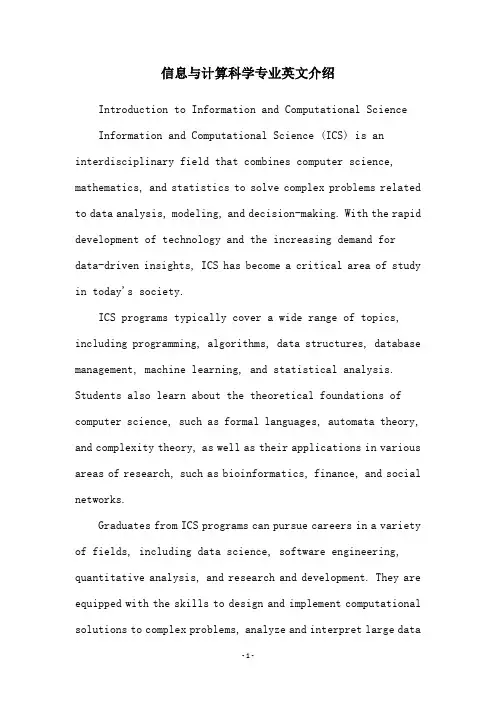 信息与计算科学专业英文介绍

Introduction to Information and Computational Science

Information and Computational Science (ICS) is an interdisciplinary field that combines computer science, mathematics, and statistics to solve complex problems related to data analysis, modeling, and decision-making. With the rapid development of technology and the increasing demand for data-driven insights, ICS has become a critical area of study in today's society.

ICS programs typically cover a wide range of topics, including programming, algorithms, data structures, database management, machine learning, and statistical analysis. Students also learn about the theoretical foundations of computer science, such as formal languages, automata theory, and complexity theory, as well as their applications in various areas of research, such as bioinformatics, finance, and social networks.

Graduates from ICS programs can pursue careers in a variety of fields, including data science, software engineering, quantitative analysis, and research and development. They are equipped with the skills to design and implement computational solutions to complex problems, analyze and interpret large data

-1-